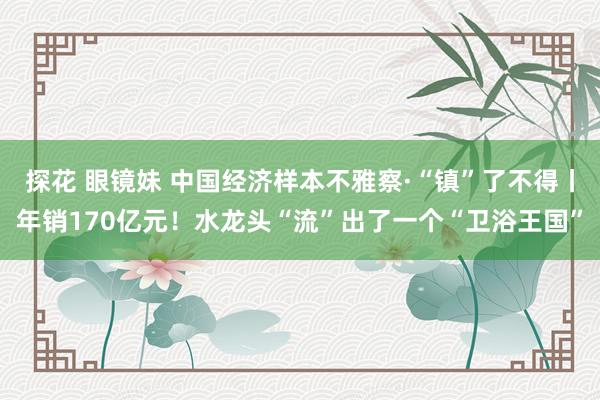 探花 眼镜妹 中国经济样本不雅察·“镇”了不得丨年销170亿元！水龙头“流”出了一个“卫浴王国”